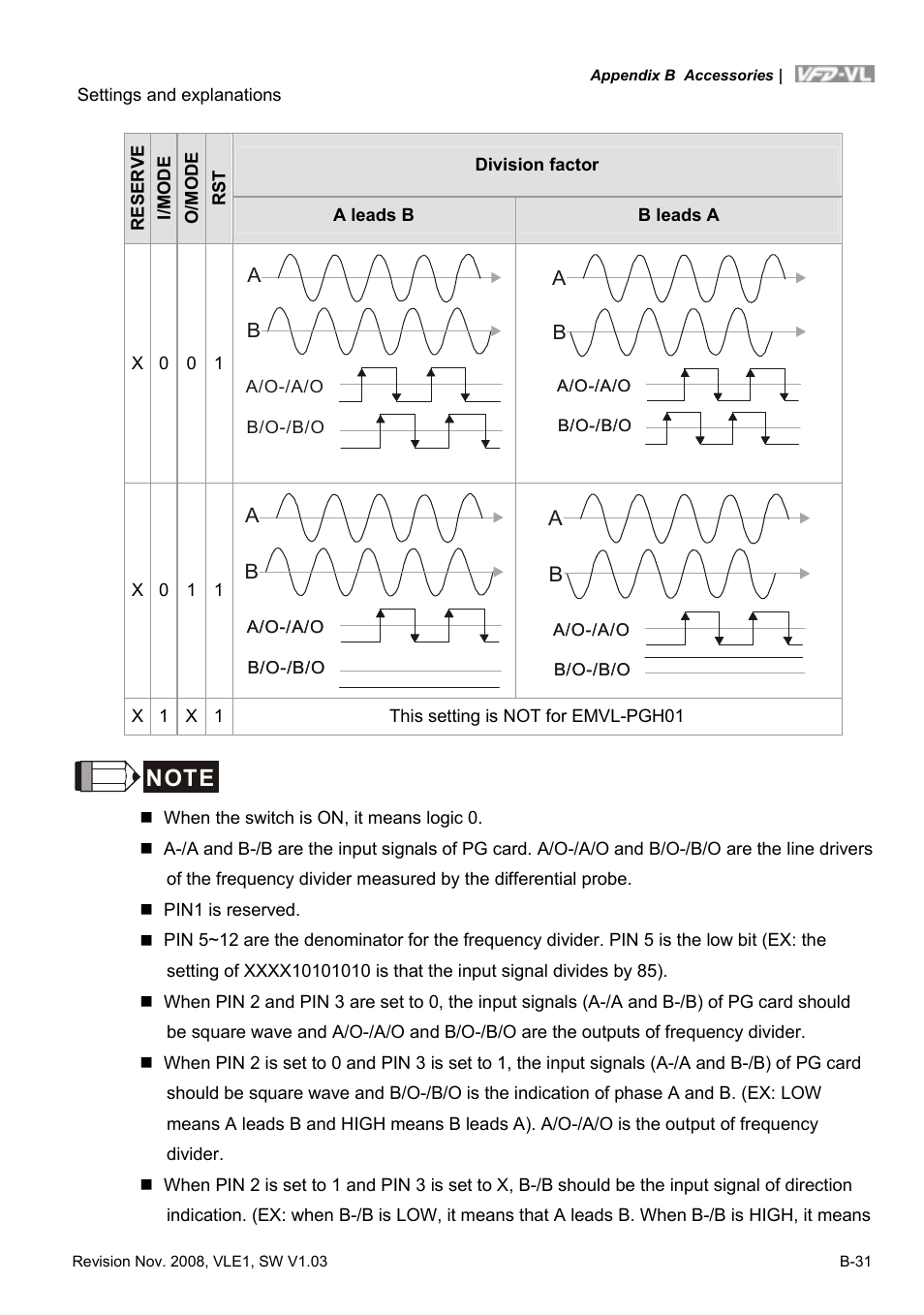 Appendix B Accessories | VFD-VL

Settings and explanations

| RESERVE | I/MODE | O/MODE | RST | Division factor | |
|---|---|---|---|---|---|
| | | | | A leads B | B leads A |
| X | 0 | 0 | 1 | A B A/O-/A/O B/O-/B/O | A B A/O-/A/O B/O-/B/O |
| X | 0 | 1 | 1 | A B A/O-/A/O B/O-/B/O | A B A/O-/A/O B/O-/B/O |
| X | 1 | X | 1 | This setting is NOT for EMVL-PGH01 | |

NOTE

■ When the switch is ON, it means logic 0.

■ A-/A and B-/B are the input signals of PG card. A/O-/A/O and B/O-/B/O are the line drivers of the frequency divider measured by the differential probe.

■ PIN1 is reserved.

■ PIN 5~12 are the denominator for the frequency divider. PIN 5 is the low bit (EX: the setting of XXXX10101010 is that the input signal divides by 85).

■ When PIN 2 and PIN 3 are set to 0, the input signals (A-/A and B-/B) of PG card should be square wave and A/O-/A/O and B/O-/B/O are the outputs of frequency divider.

■ When PIN 2 is set to 0 and PIN 3 is set to 1, the input signals (A-/A and B-/B) of PG card should be square wave and B/O-/B/O is the indication of phase A and B. (EX: LOW means A leads B and HIGH means B leads A). A/O-/A/O is the output of frequency divider.

■ When PIN 2 is set to 1 and PIN 3 is set to X, B-/B should be the input signal of direction indication. (EX: when B-/B is LOW, it means that A leads B. When B-/B is HIGH, it means

Revision Nov. 2008, VLE1, SW V1.03 B-31